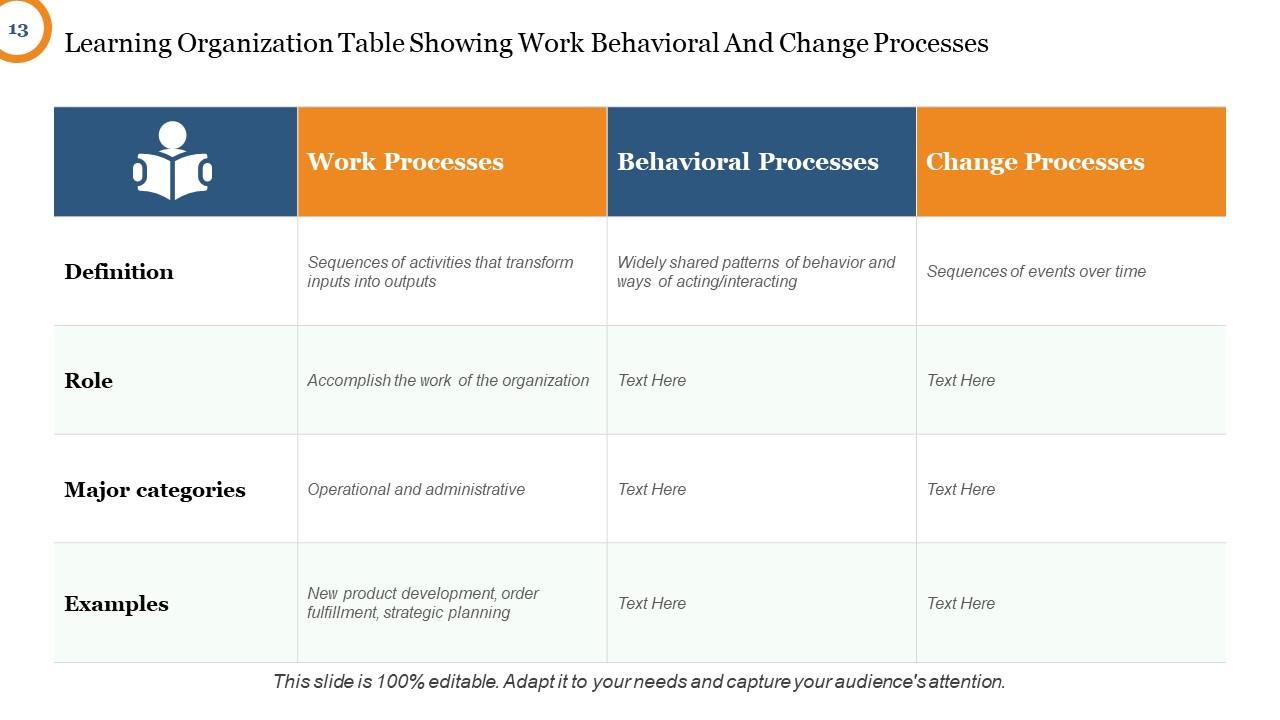 13

Learning Organization Table Showing Work Behavioral And Change Processes

| | Work Processes | Behavioral Processes | Change Processes |
|---|---|---|---|
| Definition | Sequences of activities that transform inputs into outputs | Widely shared patterns of behavior and ways of acting/interacting | Sequences of events over time |
| Role | Accomplish the work of the organization | Text Here | Text Here |
| Major categories | Operational and administrative | Text Here | Text Here |
| Examples | New product development, order fulfillment, strategic planning | Text Here | Text Here |

This slide is 100% editable. Adapt it to your needs and capture your audience's attention.